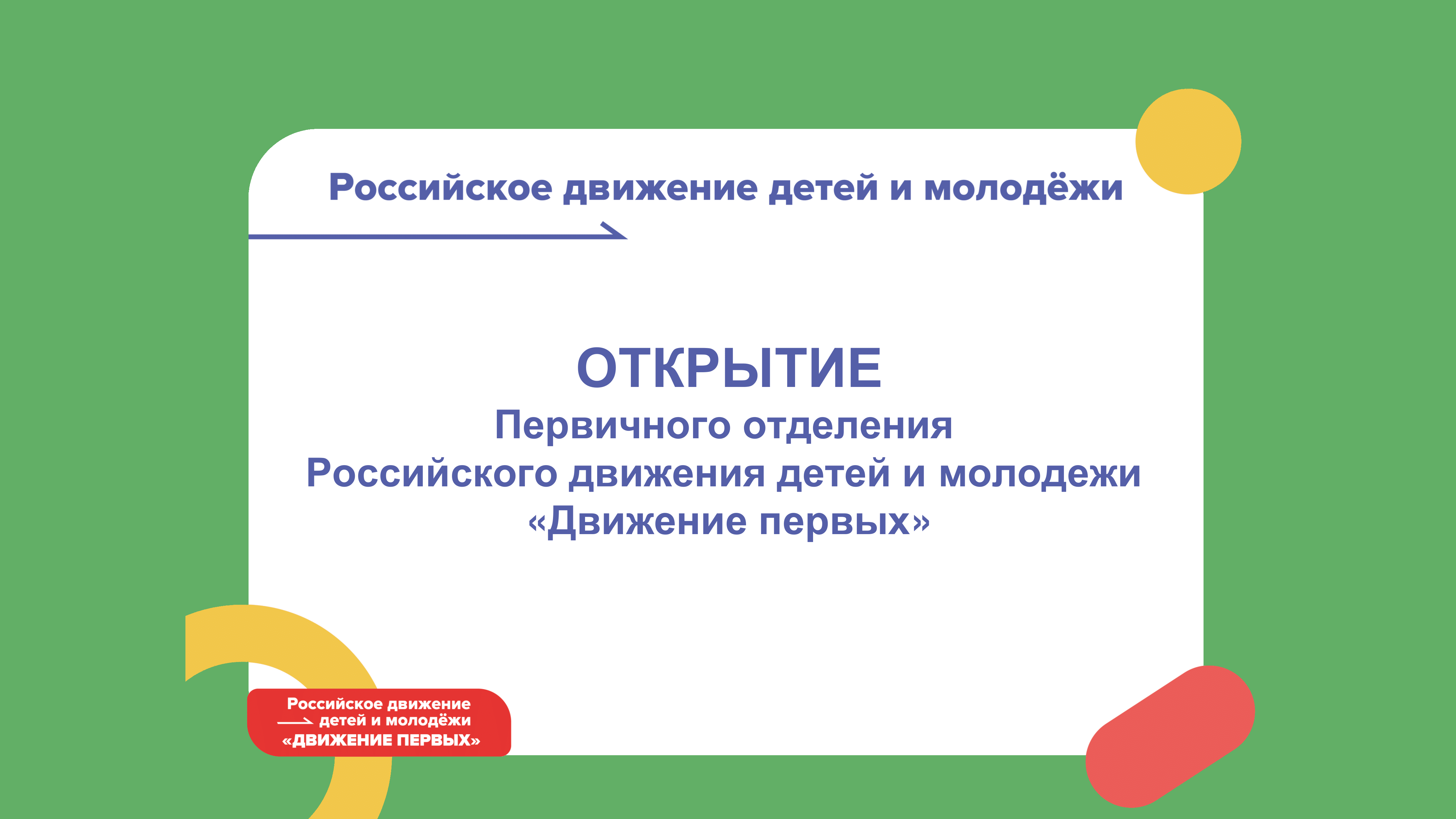 Российское движение детей и молодёжи

ОТКРЫТИЕ
Первичного отделения
Российского движения детей и молодежи
«Движение первых»

Российское движение детей и молодёжи «ДВИЖЕНИЕ ПЕРВЫХ»